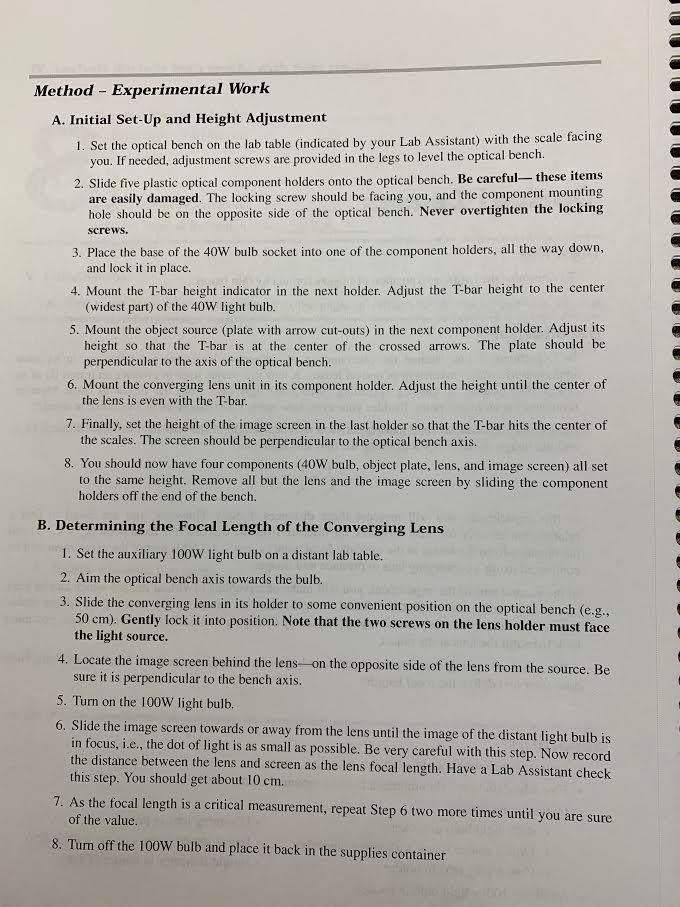 Method – Experimental Work

A. Initial Set-Up and Height Adjustment

1. Set the optical bench on the lab table (indicated by your Lab Assistant) with the scale facing you. If needed, adjustment screws are provided in the legs to level the optical bench.

2. Slide five plastic optical component holders onto the optical bench. Be careful— these items are easily damaged. The locking screw should be facing you, and the component mounting hole should be on the opposite side of the optical bench. Never overtighten the locking screws.

3. Place the base of the 40W bulb socket into one of the component holders, all the way down, and lock it in place.

4. Mount the T-bar height indicator in the next holder. Adjust the T-bar height to the center (widest part) of the 40W light bulb.

5. Mount the object source (plate with arrow cut-outs) in the next component holder. Adjust its height so that the T-bar is at the center of the crossed arrows. The plate should be perpendicular to the axis of the optical bench.

6. Mount the converging lens unit in its component holder. Adjust the height until the center of the lens is even with the T-bar.

7. Finally, set the height of the image screen in the last holder so that the T-bar hits the center of the scales. The screen should be perpendicular to the optical bench axis.

8. You should now have four components (40W bulb, object plate, lens, and image screen) all set to the same height. Remove all but the lens and the image screen by sliding the component holders off the end of the bench.

B. Determining the Focal Length of the Converging Lens

1. Set the auxiliary 100W light bulb on a distant lab table.

2. Aim the optical bench axis towards the bulb.

3. Slide the converging lens in its holder to some convenient position on the optical bench (e.g., 50 cm). Gently lock it into position. Note that the two screws on the lens holder must face the light source.

4. Locate the image screen behind the lens—on the opposite side of the lens from the source. Be sure it is perpendicular to the bench axis.

5. Turn on the 100W light bulb.

6. Slide the image screen towards or away from the lens until the image of the distant light bulb is in focus, i.e., the dot of light is as small as possible. Be very careful with this step. Now record the distance between the lens and screen as the lens focal length. Have a Lab Assistant check this step. You should get about 10 cm.

7. As the focal length is a critical measurement, repeat Step 6 two more times until you are sure of the value.

8. Turn off the 100W bulb and place it back in the supplies container